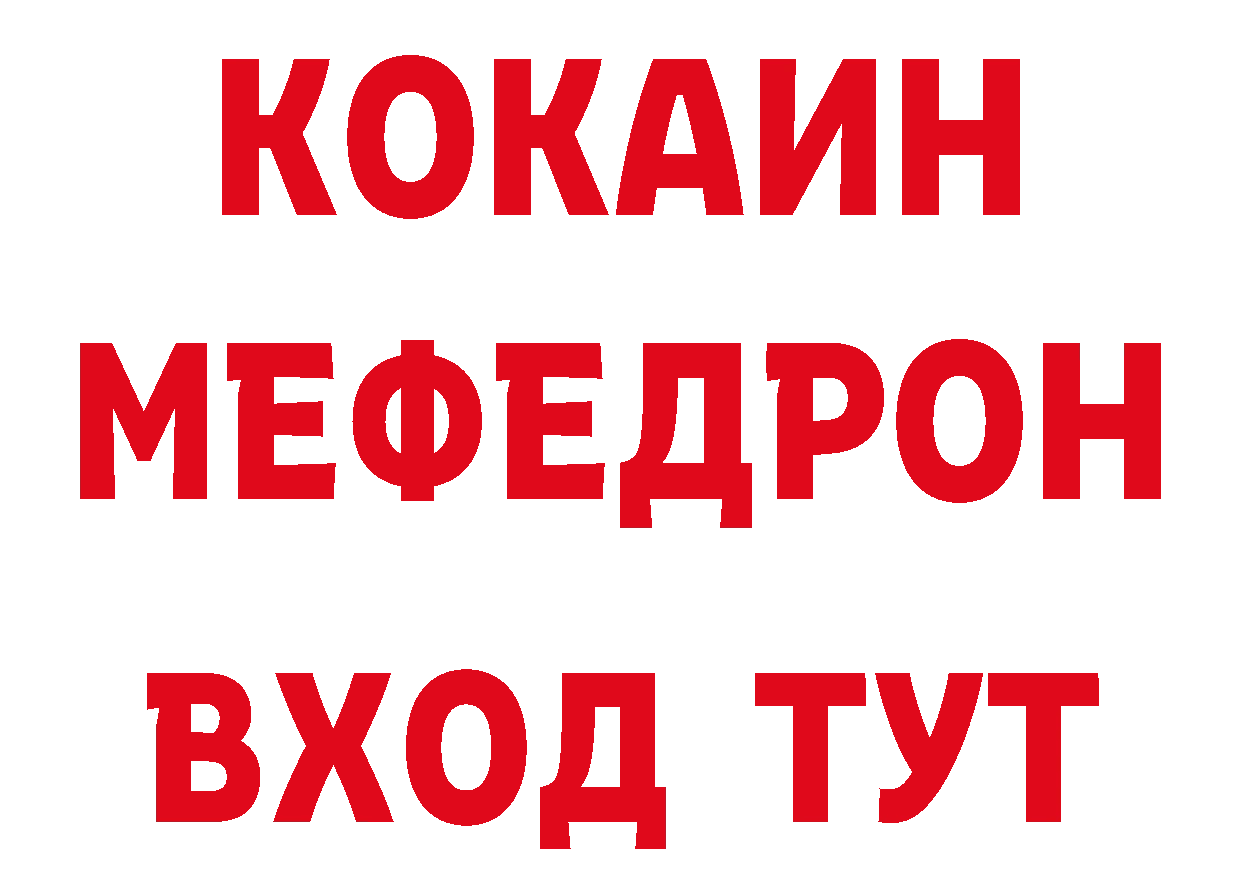 КОКАИН
МЕФЕДРОН
ВХОД ТУТ